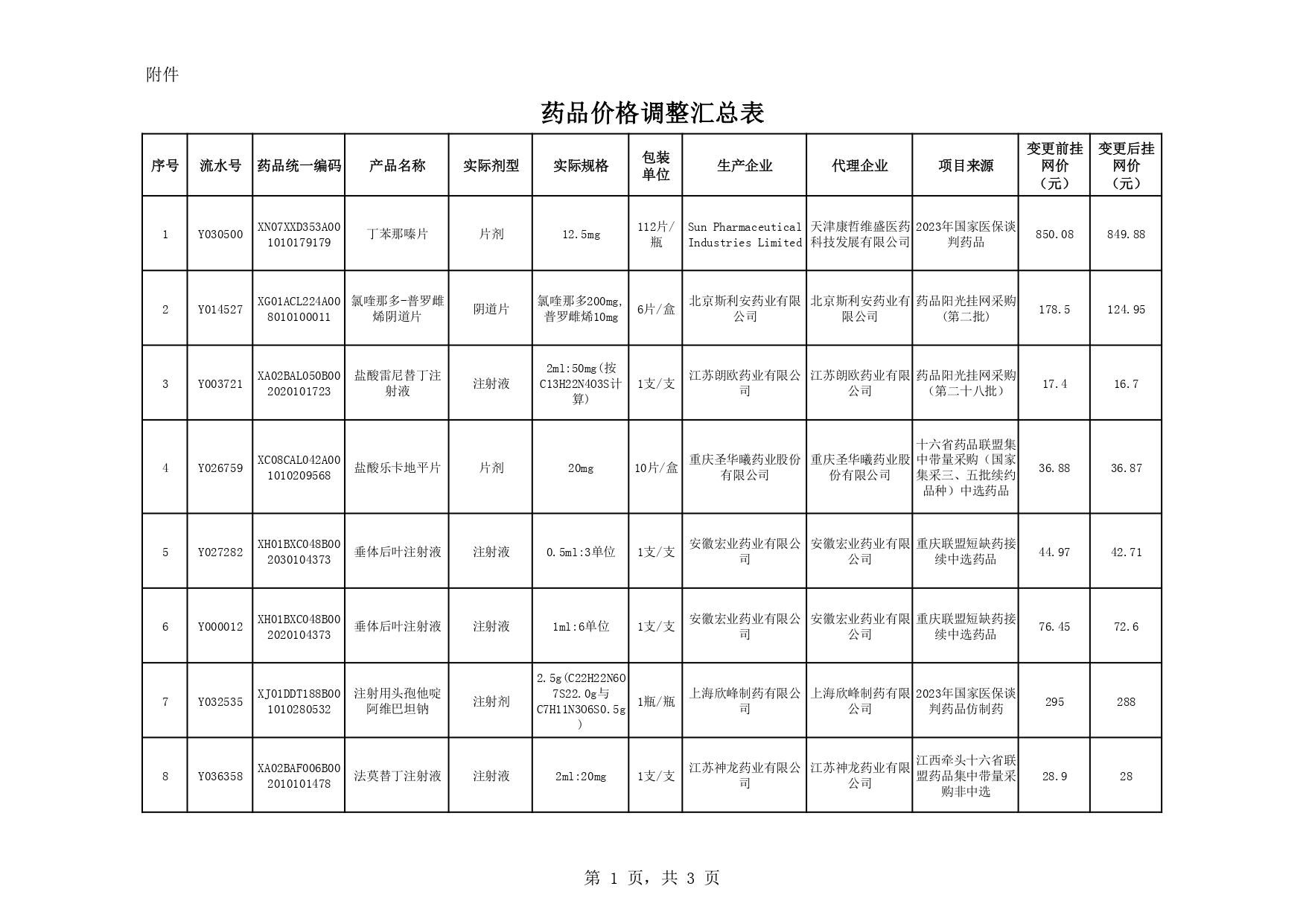 附件

药品价格调整汇总表

| 序号 | 流水号 | 药品统一编码 | 产品名称 | 实际剂型 | 实际规格 | 包装单位 | 生产企业 | 代理企业 | 项目来源 | 变更前挂网价（元） | 变更后挂网价（元） |
|---|---|---|---|---|---|---|---|---|---|---|---|
| 1 | Y030500 | XN07XXD353A001010179179 | 丁苯那嗪片 | 片剂 | 12.5mg | 112片/瓶 | Sun Pharmaceutical Industries Limited | 天津康哲维盛医药科技发展有限公司 | 2023年国家医保谈判药品 | 850.08 | 849.88 |
| 2 | Y014527 | XG01ACL224A008010100011 | 氯喹那多-普罗雌烯阴道片 | 阴道片 | 氯喹那多200mg,普罗雌烯10mg | 6片/盒 | 北京斯利安药业有限公司 | 北京斯利安药业有限公司 | 药品阳光挂网采购（第二批） | 178.5 | 124.95 |
| 3 | Y003721 | XA02BAL050B002020101723 | 盐酸雷尼替丁注射液 | 注射液 | 2ml:50mg(按C13H22N4O3S计算) | 1支/支 | 江苏朗欧药业有限公司 | 江苏朗欧药业有限公司 | 药品阳光挂网采购（第二十八批） | 17.4 | 16.7 |
| 4 | Y026759 | XC08CAL042A001010209568 | 盐酸乐卡地平片 | 片剂 | 20mg | 10片/盒 | 重庆圣华曦药业股份有限公司 | 重庆圣华曦药业股份有限公司 | 十六省药品联盟集中带量采购（国家集采三、五批续约品种）中选药品 | 36.88 | 36.87 |
| 5 | Y027282 | XH01BXC048B002030104373 | 垂体后叶注射液 | 注射液 | 0.5ml:3单位 | 1支/支 | 安徽宏业药业有限公司 | 安徽宏业药业有限公司 | 重庆联盟短缺药接续中选药品 | 44.97 | 42.71 |
| 6 | Y000012 | XH01BXC048B002020104373 | 垂体后叶注射液 | 注射液 | 1ml:6单位 | 1支/支 | 安徽宏业药业有限公司 | 安徽宏业药业有限公司 | 重庆联盟短缺药接续中选药品 | 76.45 | 72.6 |
| 7 | Y032535 | XJ01DDT188B001010280532 | 注射用头孢他啶阿维巴坦钠 | 注射剂 | 2.5g(C22H22N6O7S22.0g与C7H11N3O6S0.5g) | 1瓶/瓶 | 上海欣峰制药有限公司 | 上海欣峰制药有限公司 | 2023年国家医保谈判药品仿制药 | 295 | 288 |
| 8 | Y036358 | XA02BAF006B002010101478 | 法莫替丁注射液 | 注射液 | 2ml:20mg | 1支/支 | 江苏神龙药业有限公司 | 江苏神龙药业有限公司 | 江西牵头十六省联盟药品集中带量采购非中选 | 28.9 | 28 |

第 1 页，共 3 页